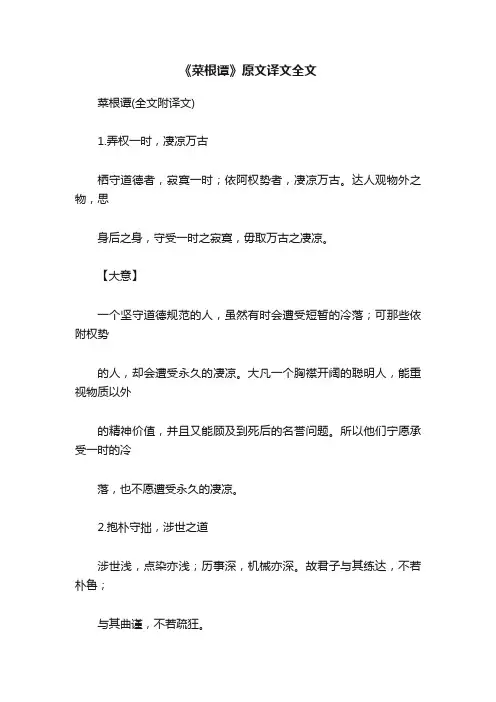 《菜根谭》原文译文全文

菜根谭(全文附译文)

1.弄权一时，凄凉万古

栖守道德者，寂寞一时；依阿权势者，凄凉万古。达人观物外之物，思

身后之身，守受一时之寂寞，毋取万古之凄凉。

【大意】

一个坚守道德规范的人，虽然有时会遭受短暂的冷落；可那些依附权势

的人，却会遭受永久的凄凉。大凡一个胸襟开阔的聪明人，能重视物质以外

的精神价值，并且又能顾及到死后的名誉问题。所以他们宁愿承受一时的冷

落，也不愿遭受永久的凄凉。

2.抱朴守拙，涉世之道

涉世浅，点染亦浅；历事深，机械亦深。故君子与其练达，不若朴鲁；

与其曲谨，不若疏狂。